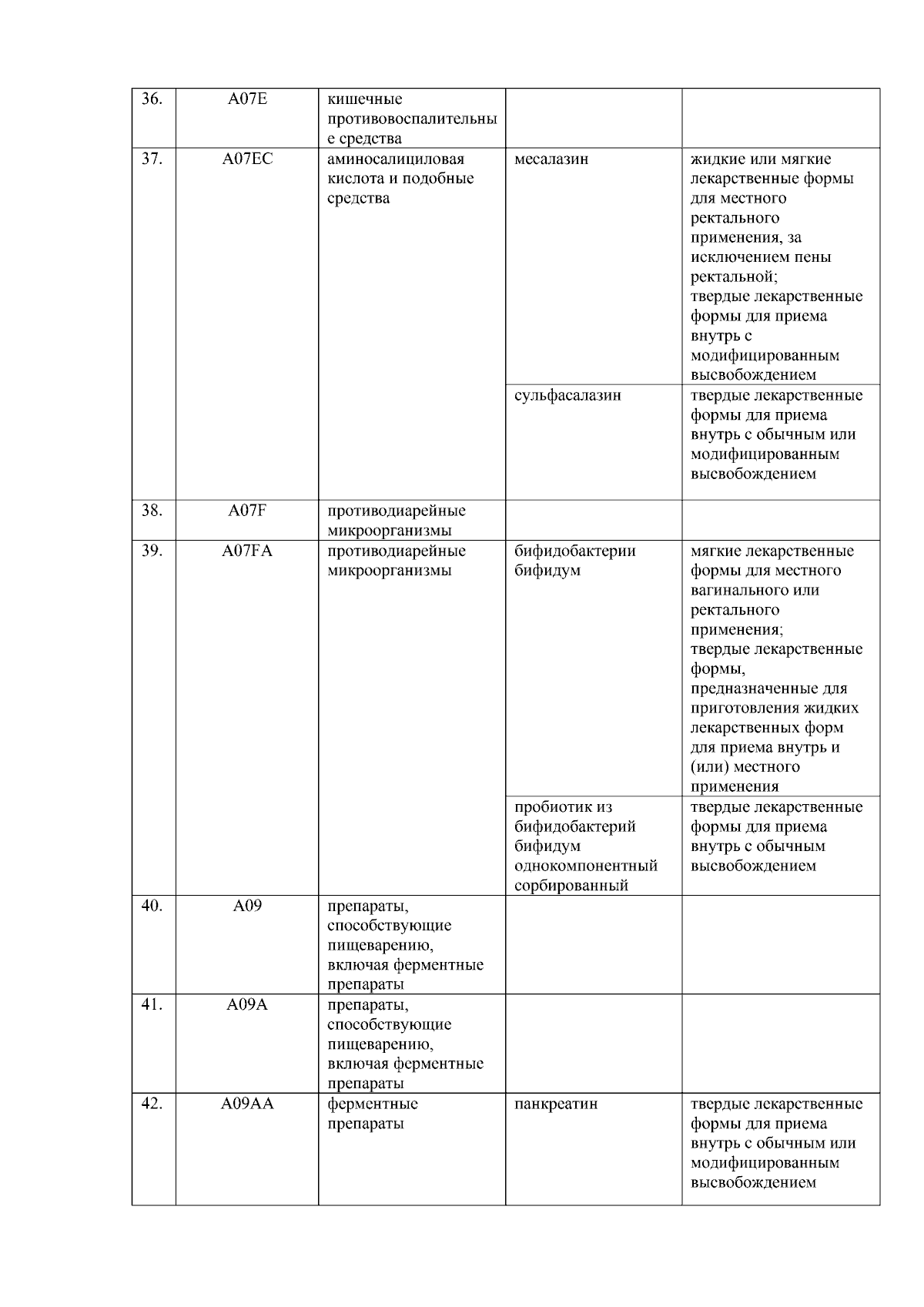 | 36. | A07E | кишечные противовоспалительные средства | | |
|---|---|---|---|---|
| 37. | A07EC | аминосалициловая кислота и подобные средства | месалазин | жидкие или мягкие лекарственные формы для местного ректального применения, за исключением пены ректальной; твердые лекарственные формы для приема внутрь с модифицированным высвобождением |
| | | | сульфасалазин | твердые лекарственные формы для приема внутрь с обычным или модифицированным высвобождением |
| 38. | A07F | противодиарейные микроорганизмы | | |
| 39. | A07FA | противодиарейные микроорганизмы | бифидобактерии бифидум | мягкие лекарственные формы для местного вагинального или ректального применения; твердые лекарственные формы, предназначенные для приготовления жидких лекарственных форм для приема внутрь и (или) местного применения |
| | | | пробиотик из бифидобактерий бифидум однокомпонентный сорбированный | твердые лекарственные формы для приема внутрь с обычным высвобождением |
| 40. | A09 | препараты, способствующие пищеварению, включая ферментные препараты | | |
| 41. | A09A | препараты, способствующие пищеварению, включая ферментные препараты | | |
| 42. | A09AA | ферментные препараты | панкреатин | твердые лекарственные формы для приема внутрь с обычным или модифицированным высвобождением |